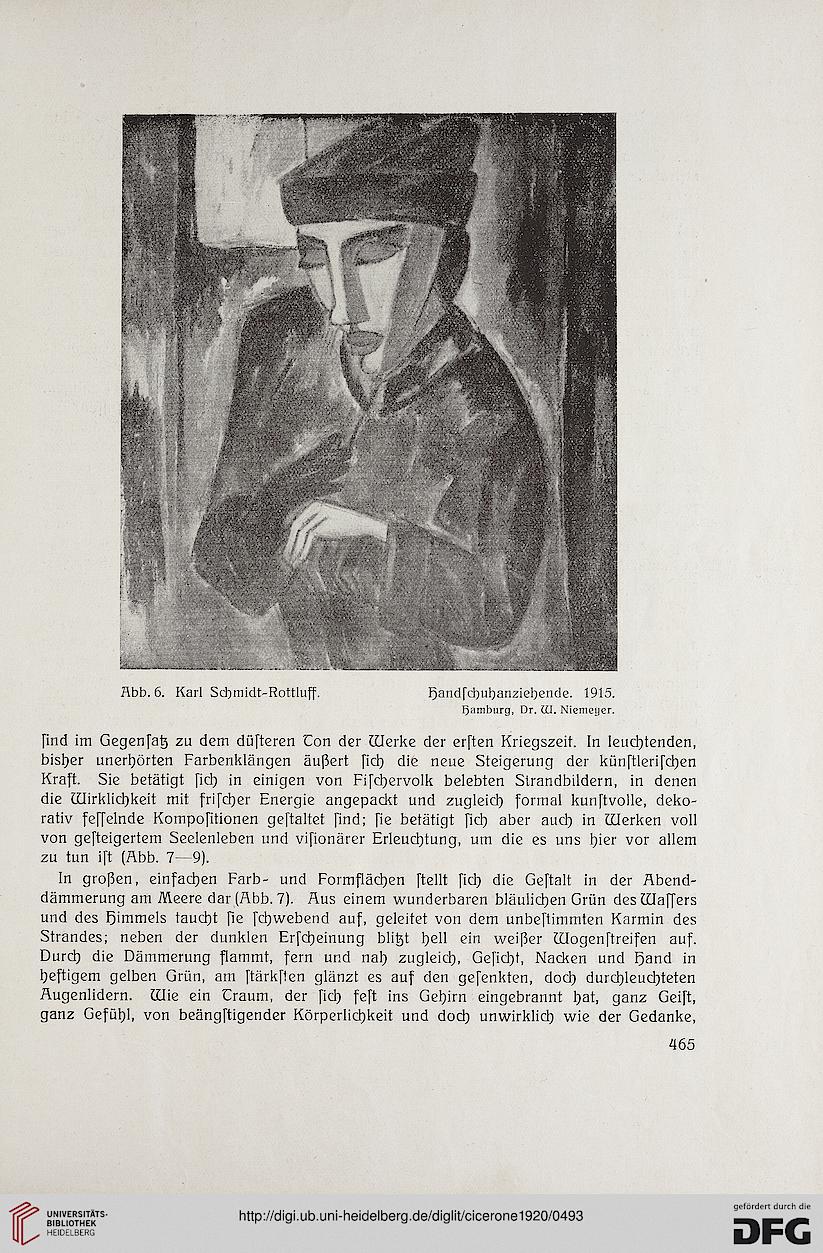 Abb. 6. Karl Schmidt-Rottluff. Handſchuhanziehende. 1915.
Hamburg, Dr. W. Niemeyer.

ſind im Gegenſatz zu dem düſteren Ton der Werke der erſten Kriegszeit. In leuchtenden, bisher unerhörten Farbenklängen äußert ſich die neue Steigerung der künſtleriſchen Kraft. Sie betätigt ſich in einigen von Fiſchervolk belebten Strandbildern, in denen die Wirklichkeit mit friſcher Energie angepackt und zugleich formal kunſtvolle, dekorativ feſſelnde Kompoſitionen geſtaltet ſind; ſie betätigt ſich aber auch in Werken voll von geſteigertem Seelenleben und viſionärer Erleuchtung, um die es uns hier vor allem zu tun iſt (Abb. 7—9).

In großen, einfachen Farb- und Formflächen ſtellt ſich die Geſtalt in der Abenddämmerung am Meere dar (Abb. 7). Aus einem wunderbaren bläulichen Grün des Waſſers und des Himmels taucht ſie ſchwebend auf, geleitet von dem unbeſtimmten Karmin des Strandes; neben der dunklen Erſcheinung blitzt hell ein weißer Wogenſtreifen auf. Durch die Dämmerung flammt, fern und nah zugleich, Geſicht, Nacken und Hand in heftigem gelben Grün, am ſtärkſten glänzt es auf den geſenkten, doch durchleuchteten Augenlidern. Wie ein Traum, der ſich feſt ins Gehirn eingebrannt hat, ganz Geiſt, ganz Gefühl, von beängſtigender Körperlichkeit und doch unwirklich wie der Gedanke,

465

UNIVERSITÄTS-BIBLIOTHEK HEIDELBERG
http://digi.ub.uni-heidelberg.de/diglit/cicerone1920/0493
gefördert durch die DFG